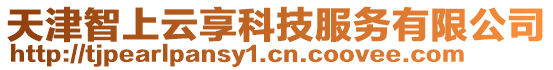 天津智上云享科技服务有限公司
http://tjpearlpansy1.cn.coovee.com